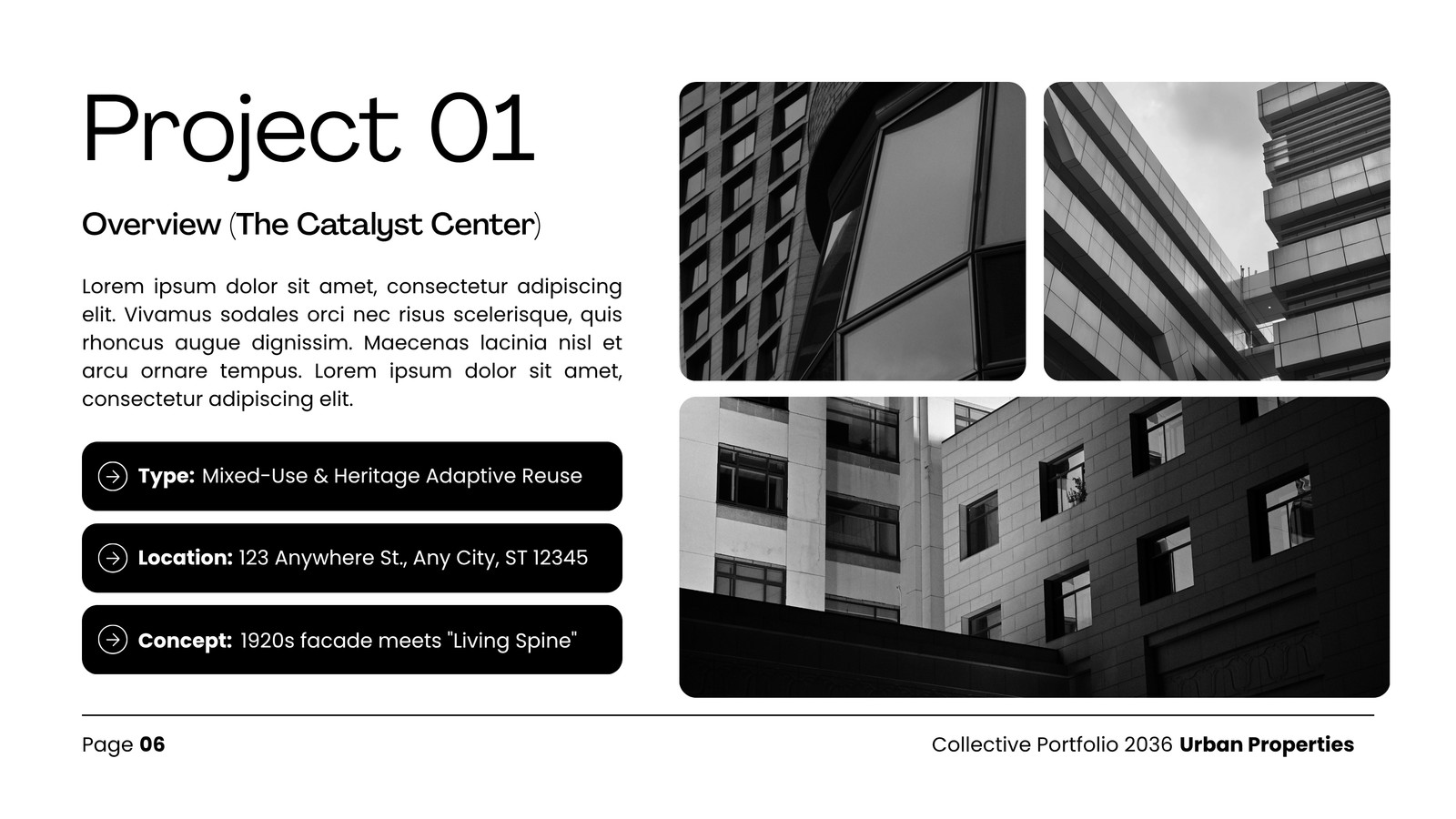 Project 01

Overview (The Catalyst Center)

Lorem ipsum dolor sit amet, consectetur adipiscing elit. Vivamus sodales orci nec risus scelerisque, quis rhoncus augue dignissim. Maecenas lacinia nisl et arcu ornare tempus. Lorem ipsum dolor sit amet, consectetur adipiscing elit.

Type: Mixed-Use & Heritage Adaptive Reuse

Location: 123 Anywhere St., Any City, ST 12345

Concept: 1920s facade meets "Living Spine"

Page 06

Collective Portfolio 2036 Urban Properties